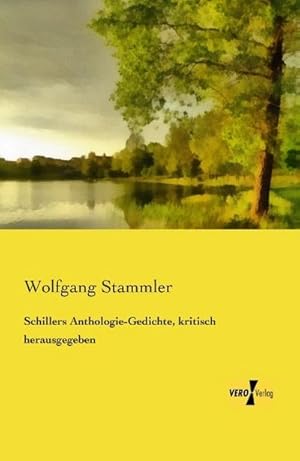 Wolfgang Stammler

Schillers Anthologie-Gedichte, kritisch herausgegeben

VERO Verlag